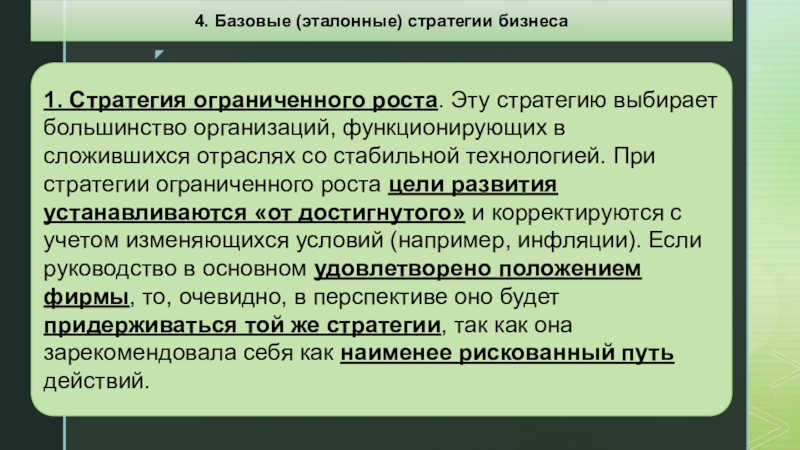 4. Базовые (эталонные) стратегии бизнеса

1. Стратегия ограниченного роста. Эту стратегию выбирает большинство организаций, функционирующих в сложившихся отраслях со стабильной технологией. При стратегии ограниченного роста цели развития устанавливаются «от достигнутого» и корректируются с учетом изменяющихся условий (например, инфляции). Если руководство в основном удовлетворено положением фирмы, то, очевидно, в перспективе оно будет придерживаться той же стратегии, так как она зарекомендовала себя как наименее рискованный путь действий.